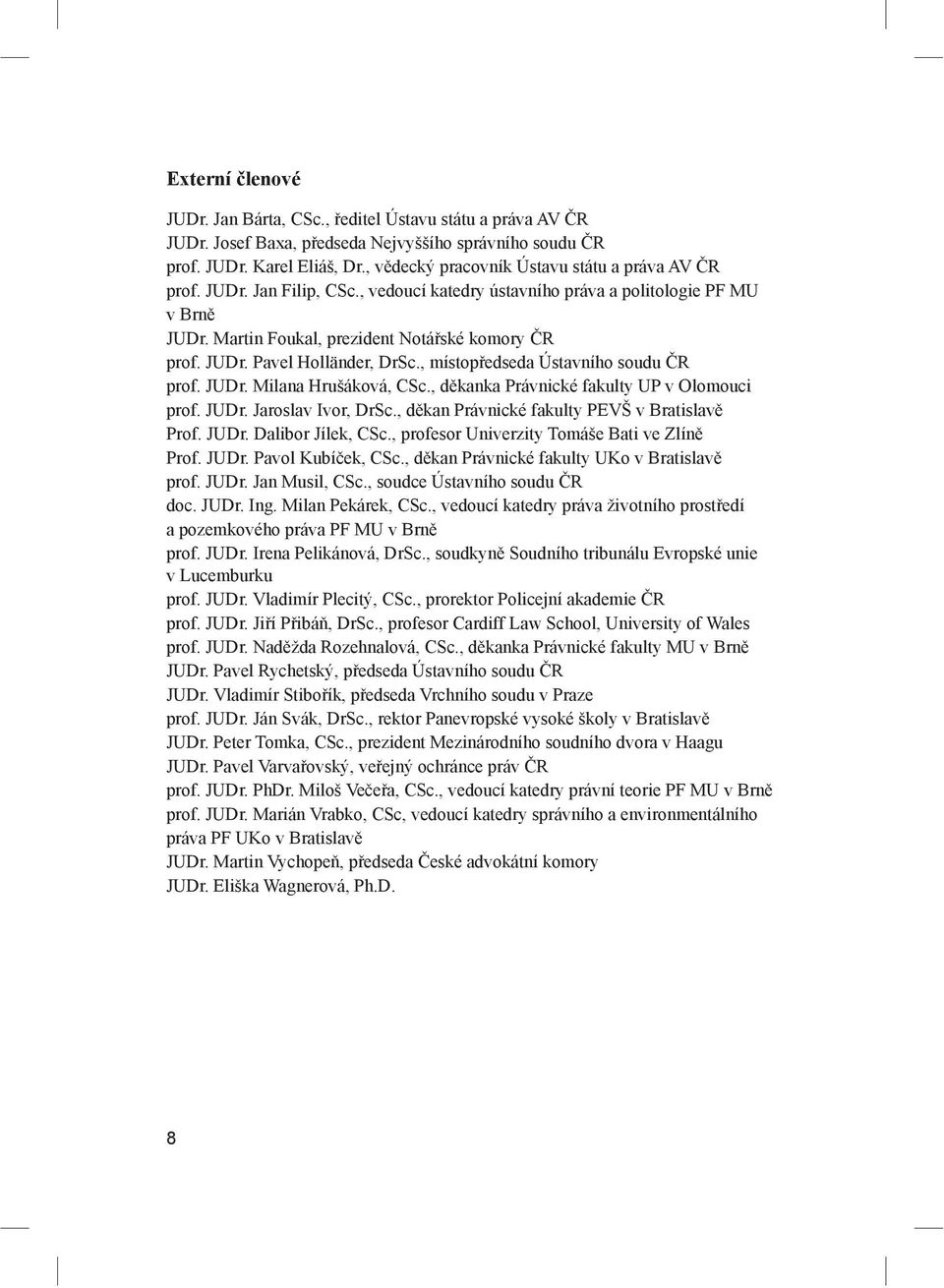 Externí členové

JUDr. Jan Bárta, CSc., ředitel Ústavu státu a práva AV ČR
JUDr. Josef Baxa, předseda Nejvyššího správního soudu ČR
prof. JUDr. Karel Eliáš, Dr., vědecký pracovník Ústavu státu a práva AV ČR
prof. JUDr. Jan Filip, CSc., vedoucí katedry ústavního práva a politologie PF MU v Brně
JUDr. Martin Foukal, prezident Notářské komory ČR
prof. JUDr. Pavel Holländer, DrSc., místopředseda Ústavního soudu ČR
prof. JUDr. Milana Hrušáková, CSc., děkanka Právnické fakulty UP v Olomouci
prof. JUDr. Jaroslav Ivor, DrSc., děkan Právnické fakulty PEVŠ v Bratislavě
Prof. JUDr. Dalibor Jílek, CSc., profesor Univerzity Tomáše Bati ve Zlíně
Prof. JUDr. Pavol Kubíček, CSc., děkan Právnické fakulty UKo v Bratislavě
prof. JUDr. Jan Musil, CSc., soudce Ústavního soudu ČR
doc. JUDr. Ing. Milan Pekárek, CSc., vedoucí katedry práva životního prostředí a pozemkového práva PF MU v Brně
prof. JUDr. Irena Pelikánová, DrSc., soudkyně Soudního tribunálu Evropské unie v Lucemburku
prof. JUDr. Vladimír Plecitý, CSc., prorektor Policejní akademie ČR
prof. JUDr. Jiří Přibáň, DrSc., profesor Cardiff Law School, University of Wales
prof. JUDr. Naděžda Rozehnalová, CSc., děkanka Právnické fakulty MU v Brně
JUDr. Pavel Rychetský, předseda Ústavního soudu ČR
JUDr. Vladimír Stibořík, předseda Vrchního soudu v Praze
prof. JUDr. Ján Svák, DrSc., rektor Panevropské vysoké školy v Bratislavě
JUDr. Peter Tomka, CSc., prezident Mezinárodního soudního dvora v Haagu
JUDr. Pavel Varvařovský, veřejný ochránce práv ČR
prof. JUDr. PhDr. Miloš Večeřa, CSc., vedoucí katedry právní teorie PF MU v Brně
prof. JUDr. Marián Vrabko, CSc, vedoucí katedry správního a environmentálního práva PF UKo v Bratislavě
JUDr. Martin Vychopeň, předseda České advokátní komory
JUDr. Eliška Wagnerová, Ph.D.

8